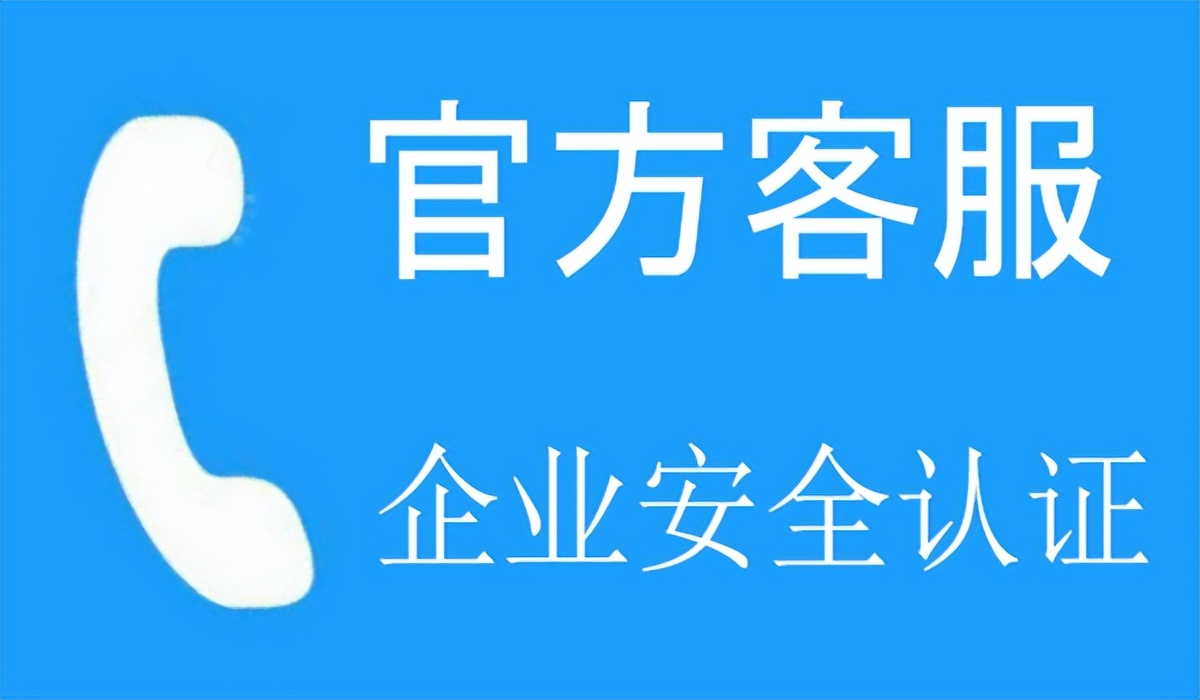 官方客服

企业安全认证